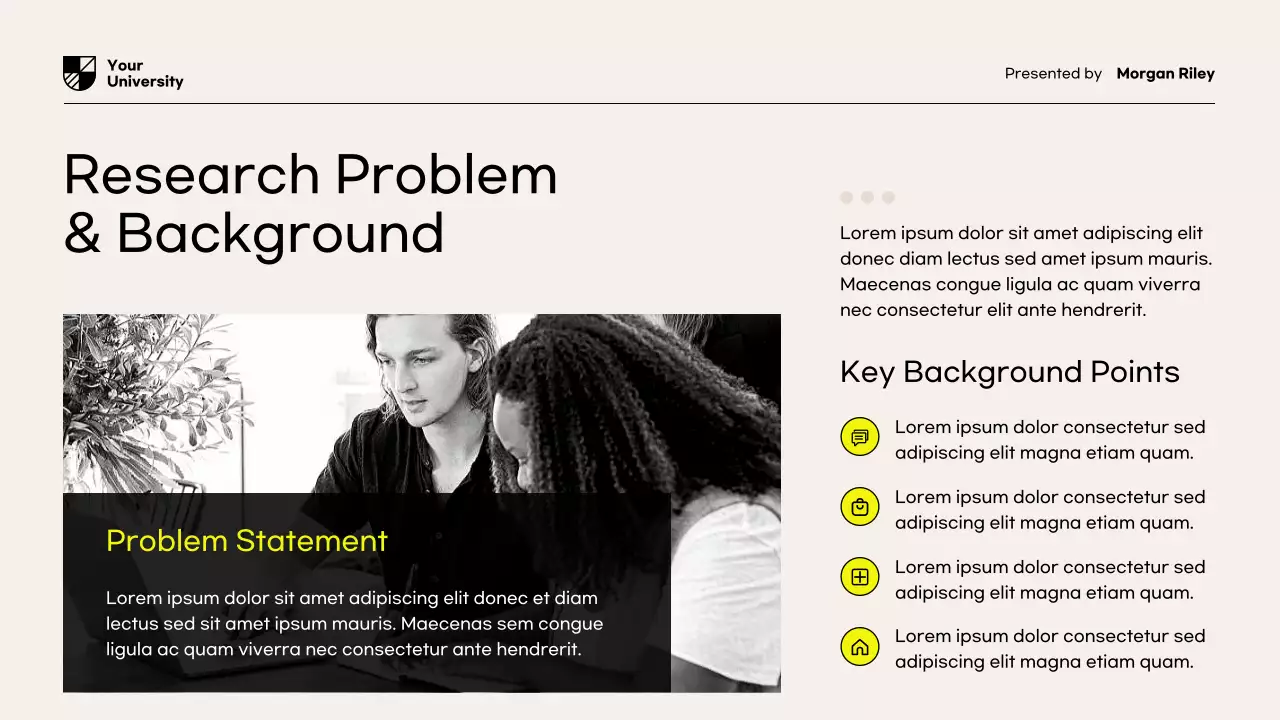 Your University

Presented by Morgan Riley

Research Problem & Background

Problem Statement

Lorem ipsum dolor sit amet adipiscing elit donec et diam lectus sed sit amet ipsum mauris. Maecenas sem congue ligula ac quam viverra nec consectetur ante hendrerit.

Lorem ipsum dolor sit amet adipiscing elit donec diam lectus sed amet ipsum mauris. Maecenas congue ligula ac quam viverra nec consectetur elit ante hendrerit.

Key Background Points

Lorem ipsum dolor consectetur sed adipiscing elit magna etiam quam.

Lorem ipsum dolor consectetur sed adipiscing elit magna etiam quam.

Lorem ipsum dolor consectetur sed adipiscing elit magna etiam quam.

Lorem ipsum dolor consectetur sed adipiscing elit magna etiam quam.